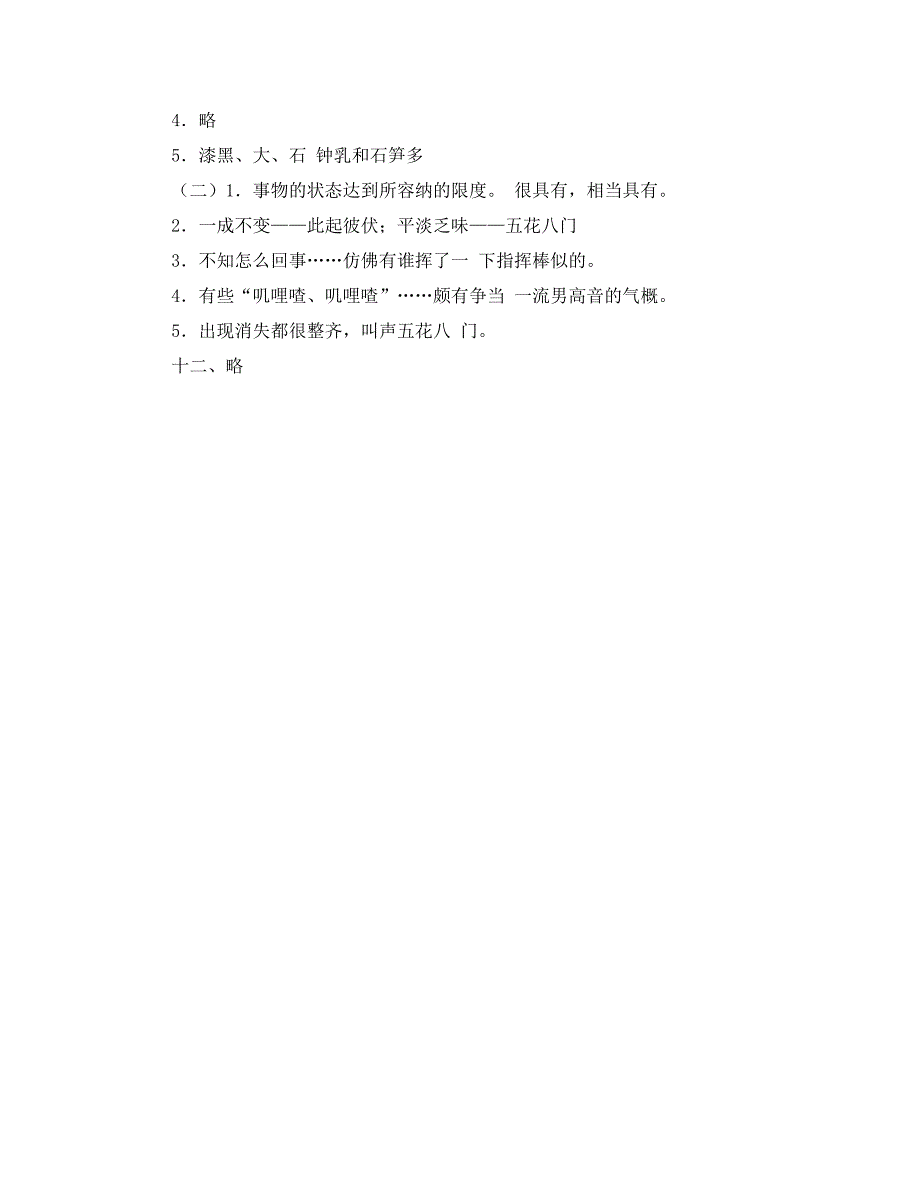 4．略

5．漆黑、大、石 钟乳和石笋多

（二）1．事物的状态达到所容纳的限度。 很具有，相当具有。

2．一成不变——此起彼伏；平淡乏味——五花八门

3．不知怎么回事……仿佛有谁挥了一 下指挥棒似的。

4．有些“叽哩喳、叽哩喳”……颇有争当 一流男高音的气概。

5．出现消失都很整齐，叫声五花八 门。

十二、略